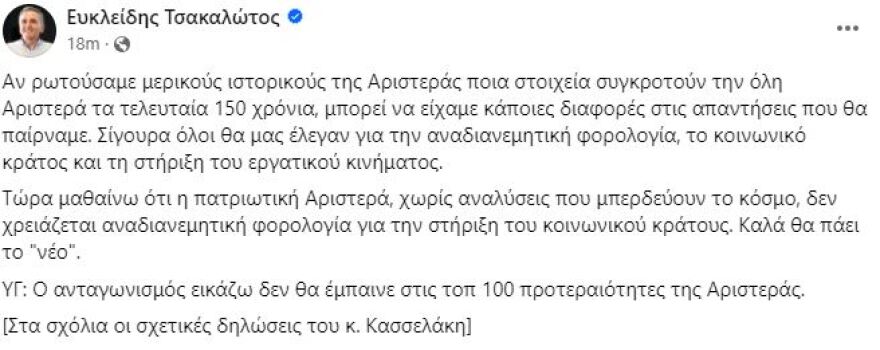 Ευκλείδης Τσακαλώτος
18m ·

...

Αν ρωτούσαμε μερικούς ιστορικούς της Αριστεράς ποια στοιχεία συγκροτούν την όλη Αριστερά τα τελευταία 150 χρόνια, μπορεί να είχαμε κάποιες διαφορές στις απαντήσεις που θα παίρναμε. Σίγουρα όλοι θα μας έλεγαν για την αναδιανεμητική φορολογία, το κοινωνικό κράτος και τη στήριξη του εργατικού κινήματος.

Τώρα μαθαίνω ότι η πατριωτική Αριστερά, χωρίς αναλύσεις που μπερδεύουν το κόσμο, δεν χρειάζεται αναδιανεμητική φορολογία για την στήριξη του κοινωνικού κράτους. Καλά θα πάει το "νέο".

ΥΓ: Ο ανταγωνισμός εικάζω δεν θα έμπαινε στις τοπ 100 προτεραιότητες της Αριστεράς.

[Στα σχόλια οι σχετικές δηλώσεις του κ. Κασσελάκη]